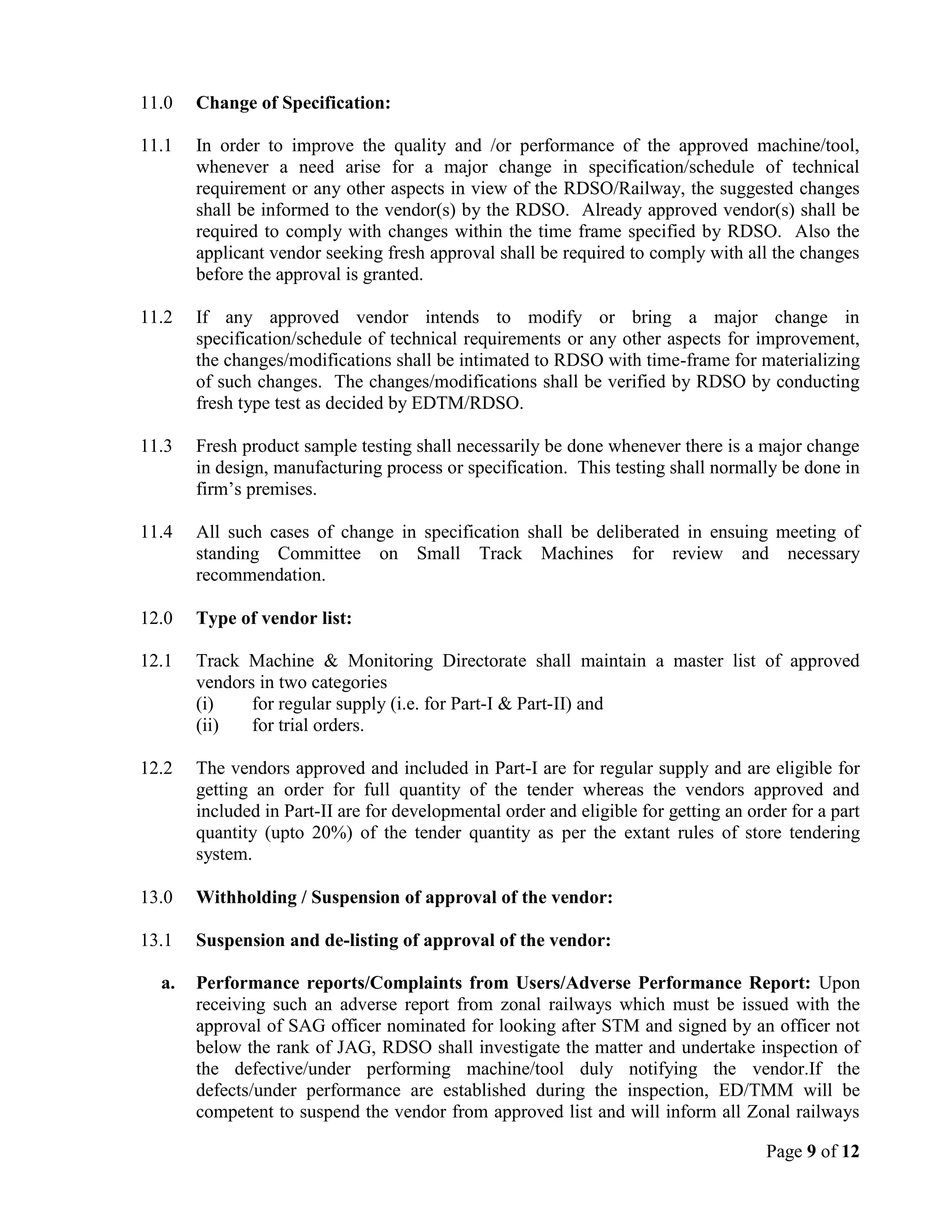 11.0 Change of Specification:

11.1 In order to improve the quality and /or performance of the approved machine/tool, whenever a need arise for a major change in specification/schedule of technical requirement or any other aspects in view of the RDSO/Railway, the suggested changes shall be informed to the vendor(s) by the RDSO. Already approved vendor(s) shall be required to comply with changes within the time frame specified by RDSO. Also the applicant vendor seeking fresh approval shall be required to comply with all the changes before the approval is granted.

11.2 If any approved vendor intends to modify or bring a major change in specification/schedule of technical requirements or any other aspects for improvement, the changes/modifications shall be intimated to RDSO with time-frame for materializing of such changes. The changes/modifications shall be verified by RDSO by conducting fresh type test as decided by EDTM/RDSO.

11.3 Fresh product sample testing shall necessarily be done whenever there is a major change in design, manufacturing process or specification. This testing shall normally be done in firm's premises.

11.4 All such cases of change in specification shall be deliberated in ensuing meeting of standing Committee on Small Track Machines for review and necessary recommendation.

12.0 Type of vendor list:

12.1 Track Machine & Monitoring Directorate shall maintain a master list of approved vendors in two categories
(i) for regular supply (i.e. for Part-I & Part-II) and
(ii) for trial orders.

12.2 The vendors approved and included in Part-I are for regular supply and are eligible for getting an order for full quantity of the tender whereas the vendors approved and included in Part-II are for developmental order and eligible for getting an order for a part quantity (upto 20%) of the tender quantity as per the extant rules of store tendering system.

13.0 Withholding / Suspension of approval of the vendor:

13.1 Suspension and de-listing of approval of the vendor:

a. Performance reports/Complaints from Users/Adverse Performance Report: Upon receiving such an adverse report from zonal railways which must be issued with the approval of SAG officer nominated for looking after STM and signed by an officer not below the rank of JAG, RDSO shall investigate the matter and undertake inspection of the defective/under performing machine/tool duly notifying the vendor.If the defects/under performance are established during the inspection, ED/TMM will be competent to suspend the vendor from approved list and will inform all Zonal railways

Page 9 of 12